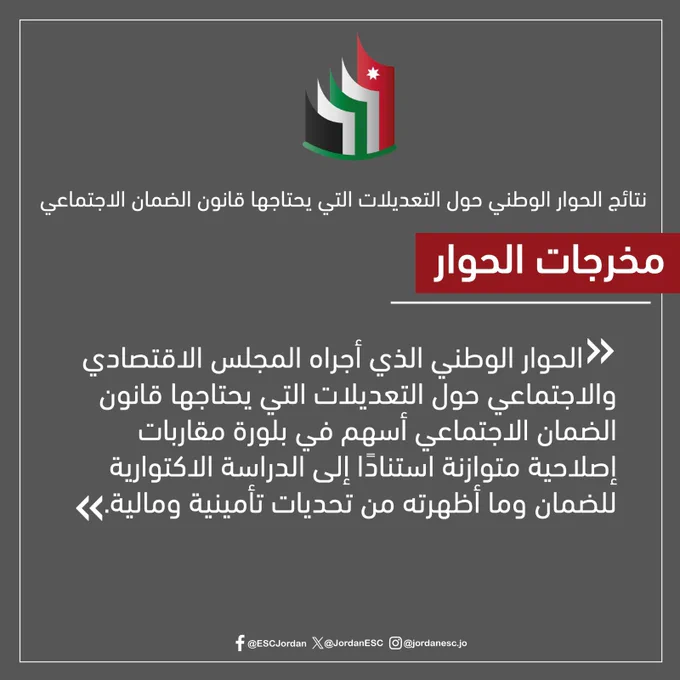 نتائج الحوار الوطني حول التعديلات التي يحتاجها قانون الضمان الاجتماعي

مخرجات الحوار

«الحوار الوطني الذي أجراه المجلس الاقتصادي والاجتماعي حول التعديلات التي يحتاجها قانون الضمان الاجتماعي أسهم في بلورة مقاربات إصلاحية متوازنة استنادًا إلى الدراسة الاكتوارية للضمان وما أظهرته من تحديات تأمينية ومالية.»

@ESCJordan @JordanESC @jordanesc.jo